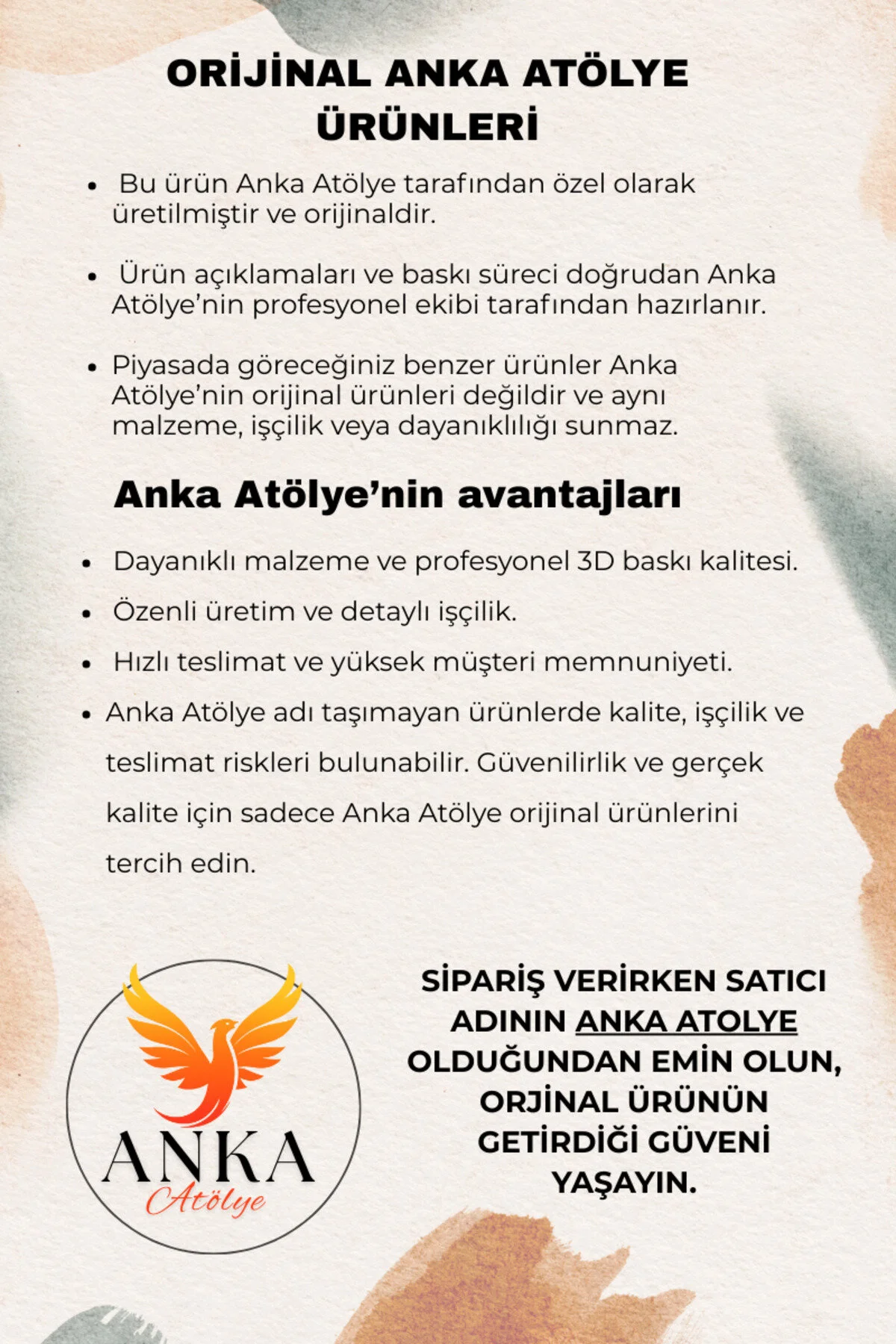 ORİJİNAL ANKA ATÖLYE ÜRÜNLERİ

• Bu ürün Anka Atölye tarafından özel olarak üretilmiştir ve orijinaldir.

• Ürün açıklamaları ve baskı süreci doğrudan Anka Atölye'nin profesyonel ekibi tarafından hazırlanır.

• Piyasada göreceğiniz benzer ürünler Anka Atölye'nin orijinal ürünleri değildir ve aynı malzeme, işçilik veya dayanıklılığı sunmaz.

Anka Atölye'nin avantajları

• Dayanıklı malzeme ve profesyonel 3D baskı kalitesi.
• Özenli üretim ve detaylı işçilik.
• Hızlı teslimat ve yüksek müşteri memnuniyeti.
• Anka Atölye adı taşımayan ürünlerde kalite, işçilik ve teslimat riskleri bulunabilir. Güvenilirlik ve gerçek kalite için sadece Anka Atölye orijinal ürünlerini tercih edin.

ANKA
Atölye

SİPARİŞ VERİRKEN SATICI ADININ ANKA ATOLYE OLDUĞUNDAN EMİN OLUN, ORJİNAL ÜRÜNÜN GETİRDİĞİ GÜVENİ YAŞAYIN.